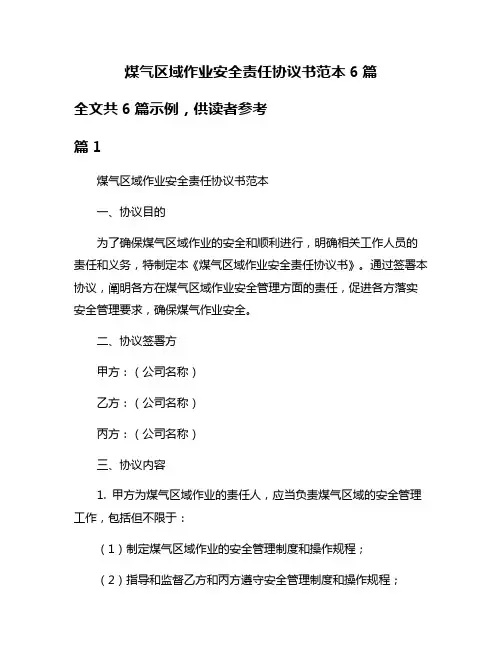 煤气区域作业安全责任协议书范本 6 篇

全文共 6 篇示例，供读者参考

篇 1

煤气区域作业安全责任协议书范本

一、协议目的

为了确保煤气区域作业的安全和顺利进行，明确相关工作人员的责任和义务，特制定本《煤气区域作业安全责任协议书》。通过签署本协议，阐明各方在煤气区域作业安全管理方面的责任，促进各方落实安全管理要求，确保煤气作业安全。

二、协议签署方

甲方：（公司名称）

乙方：（公司名称）

丙方：（公司名称）

三、协议内容

1. 甲方为煤气区域作业的责任人，应当负责煤气区域的安全管理工作，包括但不限于：

（1）制定煤气区域作业的安全管理制度和操作规程；

（2）指导和监督乙方和丙方遵守安全管理制度和操作规程；